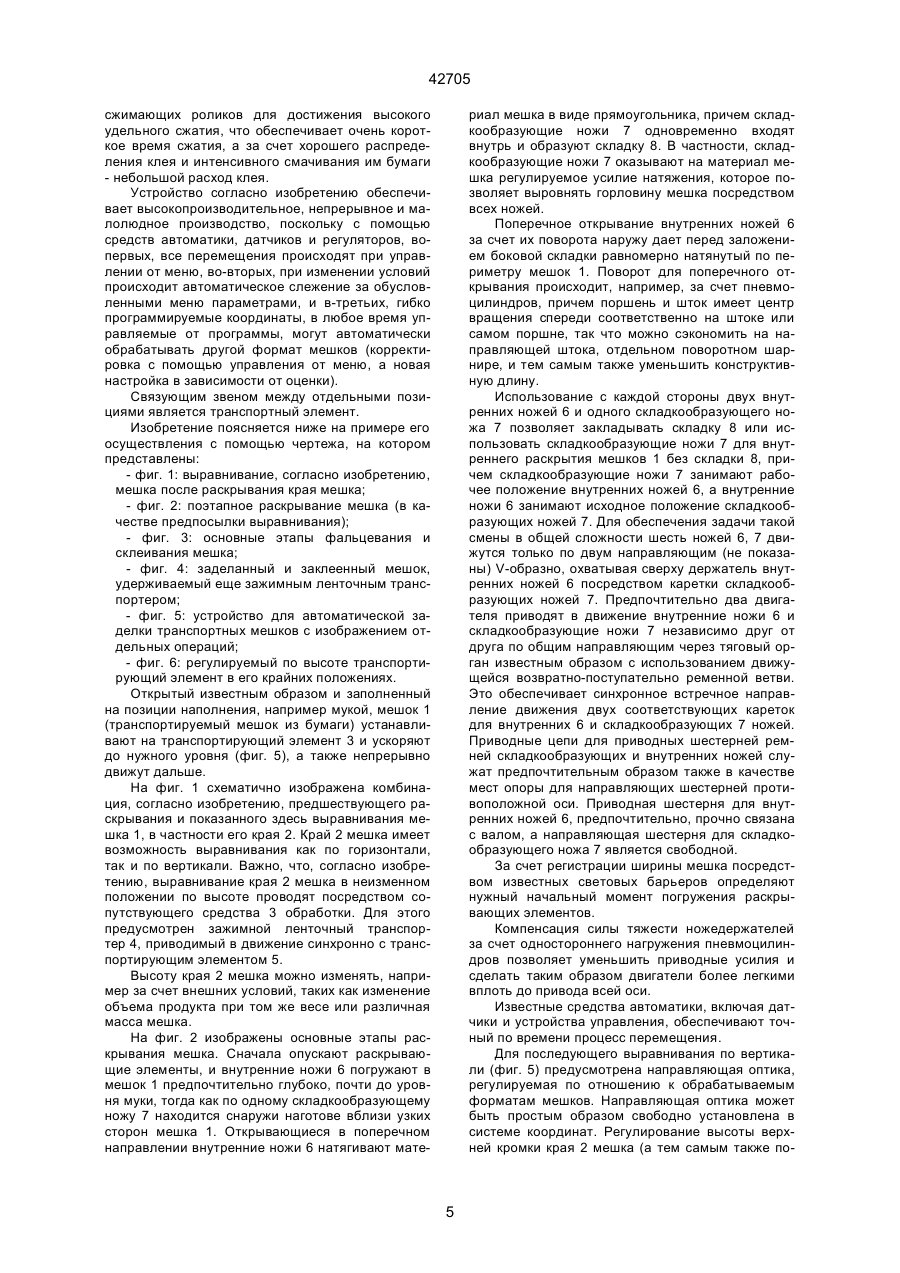 42705

сжимающих роликов для достижения высокого удельного сжатия, что обеспечивает очень короткое время сжатия, а за счет хорошего распределения клея и интенсивного смачивания им бумаги - небольшой расход клея.

Устройство согласно изобретению обеспечивает высокопроизводительное, непрерывное и малолюдное производство, поскольку с помощью средств автоматики, датчиков и регуляторов, во-первых, все перемещения происходят при управлении от меню, во-вторых, при изменении условий происходит автоматическое слежение за обусловленными меню параметрами, и в-третьих, гибко программируемые координаты, в любое время управляемые от программы, могут автоматически обрабатывать другой формат мешков (корректировка с помощью управления от меню, а новая настройка в зависимости от оценки).

Связующим звеном между отдельными позициями является транспортный элемент.

Изобретение поясняется ниже на примере его осуществления с помощью чертежа, на котором представлены:

- фиг. 1: выравнивание, согласно изобретению, мешка после раскрывания края мешка;

- фиг. 2: поэтапное раскрывание мешка (в качестве предпосылки выравнивания);

- фиг. 3: основные этапы фальцевания и склеивания мешка;

- фиг. 4: заделанный и заклеенный мешок, удерживаемый еще зажимным ленточным транспортером;

- фиг. 5: устройство для автоматической заделки транспортных мешков с изображением отдельных операций;

- фиг. 6: регулируемый по высоте транспортирующий элемент в его крайних положениях.

Открытый известным образом и заполненный на позиции наполнения, например мукой, мешок 1 (транспортируемый мешок из бумаги) устанавливают на транспортирующий элемент 3 и ускоряют до нужного уровня (фиг. 5), а также непрерывно движут дальше.

На фиг. 1 схематично изображена комбинация, согласно изобретению, предшествующего раскрывания и показанного здесь выравнивания мешка 1, в частности его края 2. Край 2 мешка имеет возможность выравнивания как по горизонтали, так и по вертикали. Важно, что, согласно изобретению, выравнивание края 2 мешка в неизменном положении по высоте проводят посредством сопутствующего средства 3 обработки. Для этого предусмотрен зажимной ленточный транспортер 4, приводимый в движение синхронно с транспортирующим элементом 5.

Высоту края 2 мешка можно изменять, например за счет внешних условий, таких как изменение объема продукта при том же весе или различная масса мешка.

На фиг. 2 изображены основные этапы раскрывания мешка. Сначала опускают раскрывающие элементы, и внутренние ножи 6 погружают в мешок 1 предпочтительно глубоко, почти до уровня муки, тогда как по одному складкообразующему ножу 7 находится снаружи наготове вблизи узких сторон мешка 1. Открывающиеся в поперечном направлении внутренние ножи 6 натягивают материал мешка в виде прямоугольника, причем складкообразующие ножи 7 одновременно входят внутрь и образуют складку 8. В частности, складкообразующие ножи 7 оказывают на материал мешка регулируемое усилие натяжения, которое позволяет выровнять горловину мешка посредством всех ножей.

Поперечное открывание внутренних ножей 6 за счет их поворота наружу дает перед заложением боковой складки равномерно натянутый по периметру мешок 1. Поворот для поперечного открывания происходит, например, за счет пневмоцилиндров, причем поршень и шток имеет центр вращения спереди соответственно на штоке или самом поршне, так что можно сэкономить на направляющей штока, отдельном поворотном шарнире, и тем самым также уменьшить конструктивную длину.

Использование с каждой стороны двух внутренних ножей 6 и одного складкообразующего ножа 7 позволяет закладывать складку 8 или использовать складкообразующие ножи 7 для внутреннего раскрытия мешков 1 без складки 8, причем складкообразующие ножи 7 занимают рабочее положение внутренних ножей 6, а внутренние ножи 6 занимают исходное положение складкообразующих ножей 7. Для обеспечения задачи такой смены в общей сложности шесть ножей 6, 7 движутся только по двум направляющим (не показаны) V-образно, охватывая сверху держатель внутренних ножей 6 посредством каретки складкообразующих ножей 7. Предпочтительно два двигателя приводят в движение внутренние ножи 6 и складкообразующие ножи 7 независимо друг от друга по общим направляющим через тяговый орган известным образом с использованием движущейся возвратно-поступательно ременной ветви. Это обеспечивает синхронное встречное направление движения двух соответствующих кареток для внутренних 6 и складкообразующих 7 ножей. Приводные цепи для приводных шестерней ремней складкообразующих и внутренних ножей служат предпочтительным образом также в качестве мест опоры для направляющих шестерней противоположной оси. Приводная шестерня для внутренних ножей 6, предпочтительно, прочно связана с валом, а направляющая шестерня для складкообразующего ножа 7 является свободной.

За счет регистрации ширины мешка посредством известных световых барьеров определяют нужный начальный момент погружения раскрывающих элементов.

Компенсация силы тяжести ножедержателей за счет одностороннего нагружения пневмоцилиндров позволяет уменьшить приводные усилия и сделать таким образом двигатели более легкими вплоть до привода всей оси.

Известные средства автоматики, включая датчики и устройства управления, обеспечивают точный по времени процесс перемещения.

Для последующего выравнивания по вертикали (фиг. 5) предусмотрена направляющая оптика, регулируемая по отношению к обрабатываемым форматам мешков. Направляющая оптика может быть простым образом свободно установлена в системе координат. Регулирование высоты верхней кромки края 2 мешка (а тем самым также по-

5